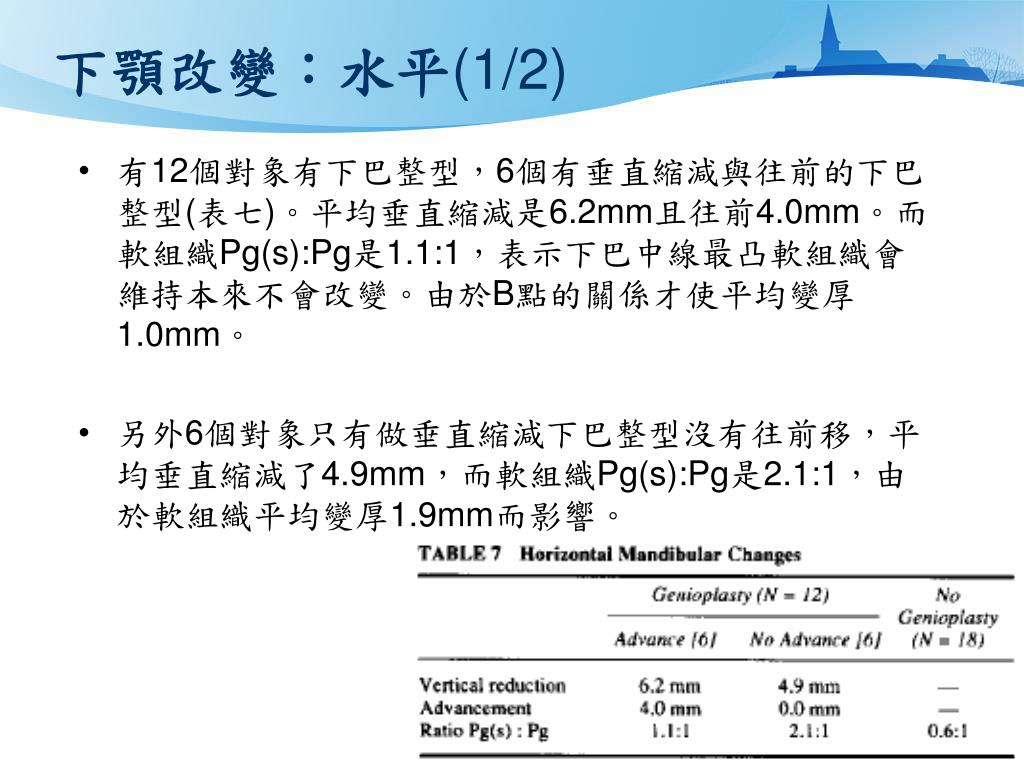 下顎改變：水平(1/2)

• 有12個對象有下巴整型，6個有垂直縮減與往前的下巴整型(表七)。平均垂直縮減是6.2mm且往前4.0mm。而軟組織Pg(s):Pg是1.1:1，表示下巴中線最凸軟組織會維持本來不會改變。由於B點的關係才使平均變厚1.0mm。

• 另外6個對象只有做垂直縮減下巴整型沒有往前移，平均垂直縮減了4.9mm，而軟組織Pg(s):Pg是2.1:1，由於軟組織平均變厚1.9mm而影響。

TABLE 7 Horizontal Mandibular Changes

| | Genioplasty (N = 12) Advance [6] | Genioplasty (N = 12) No Advance [6] | No Genioplasty (N = 18) |
|---|---|---|---|
| Vertical reduction | 6.2 mm | 4.9 mm | — |
| Advancement | 4.0 mm | 0.0 mm | — |
| Ratio Pg(s) : Pg | 1.1:1 | 2.1:1 | 0.6:1 |